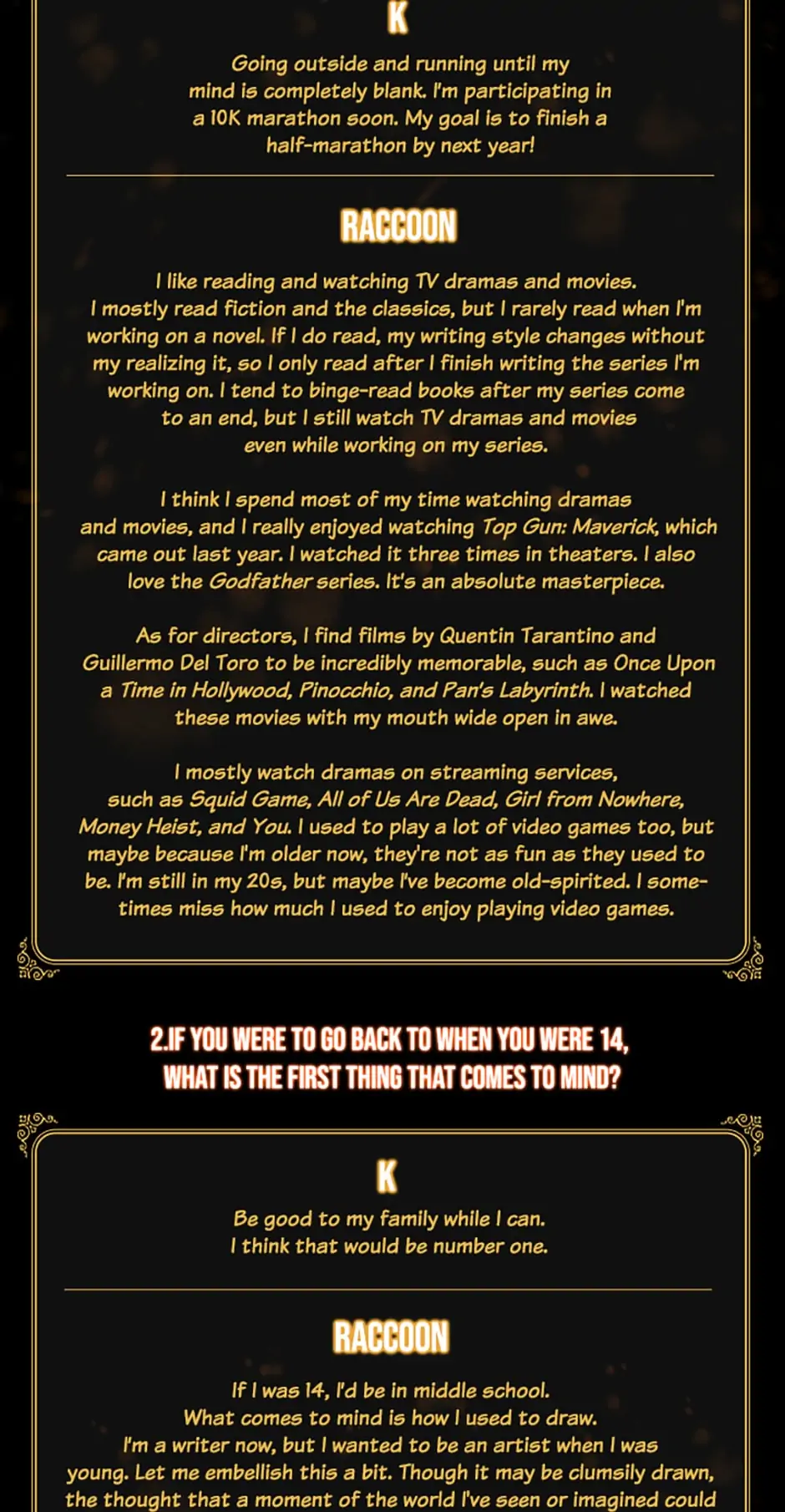 K

Going outside and running until my mind is completely blank. I'm participating in a 10K marathon soon. My goal is to finish a half-marathon by next year!

RACCOON

I like reading and watching TV dramas and movies. I mostly read fiction and the classics, but I rarely read when I'm working on a novel. If I do read, my writing style changes without my realizing it, so I only read after I finish writing the series I'm working on. I tend to binge-read books after my series come to an end, but I still watch TV dramas and movies even while working on my series.

I think I spend most of my time watching dramas and movies, and I really enjoyed watching Top Gun: Maverick, which came out last year. I watched it three times in theaters. I also love the Godfather series. It's an absolute masterpiece.

As for directors, I find films by Quentin Tarantino and Guillermo Del Toro to be incredibly memorable, such as Once Upon a Time in Hollywood, Pinocchio, and Pan's Labyrinth. I watched these movies with my mouth wide open in awe.

I mostly watch dramas on streaming services, such as Squid Game, All of Us Are Dead, Girl from Nowhere, Money Heist, and You. I used to play a lot of video games too, but maybe because I'm older now, they're not as fun as they used to be. I'm still in my 20s, but maybe I've become old-spirited. I sometimes miss how much I used to enjoy playing video games.

2.IF YOU WERE TO GO BACK TO WHEN YOU WERE 14, WHAT IS THE FIRST THING THAT COMES TO MIND?

K

Be good to my family while I can. I think that would be number one.

RACCOON

If I was 14, I'd be in middle school. What comes to mind is how I used to draw. I'm a writer now, but I wanted to be an artist when I was young. Let me embellish this a bit. Though it may be clumsily drawn, the thought that a moment of the world I've seen or imagined could